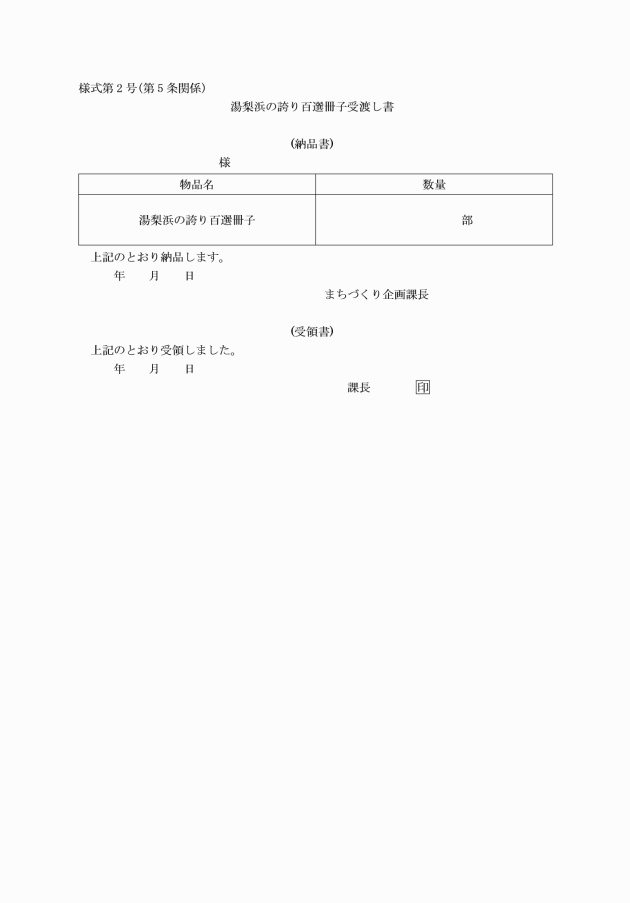 様式第２号(第５条関係)

湯梨浜の誇り百選冊子受渡し書

(納品書)

様

| 物品名 | 数量 |
|---|---|
| 湯梨浜の誇り百選冊子 | 部 |

上記のとおり納品します。

年　　月　　日

まちづくり企画課長

(受領書)

上記のとおり受領しました。

年　　月　　日

課長　　　印